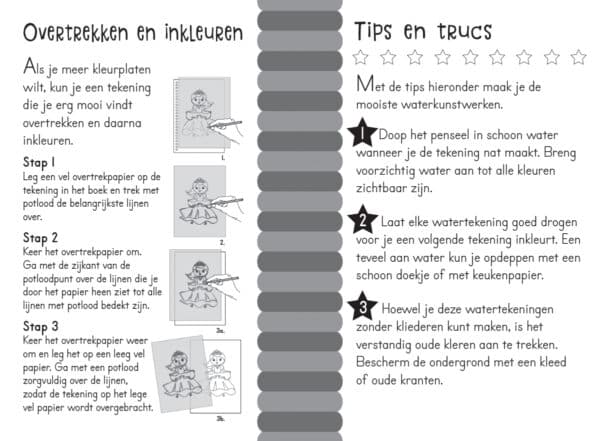 Overtrekken en inkleuren

Als je meer kleurplaten wilt, kun je een tekening die je erg mooi vindt overtrekken en daarna inkleuren.

1.

Stap 1
Leg een vel overtrekpapier op de tekening in het boek en trek met potlood de belangrijkste lijnen over.

2.

Stap 2
Keer het overtrekpapier om. Ga met de zijkant van de potloodpunt over de lijnen die je door het papier heen ziet tot alle lijnen met potlood bedekt zijn.

3a.

Stap 3
Keer het overtrekpapier weer om en leg het op een leeg vel papier. Ga met een potlood zorgvuldig over de lijnen, zodat de tekening op het lege vel papier wordt overgebracht.

3b.

Tips en trucs

Met de tips hieronder maak je de mooiste waterkunstwerken.

1 Doop het penseel in schoon water wanneer je de tekening nat maakt. Breng voorzichtig water aan tot alle kleuren zichtbaar zijn.

2 Laat elke watertekening goed drogen voor je een volgende tekening inkleurt. Een teveel aan water kun je opdeppen met een schoon doekje of met keukenpapier.

3 Hoewel je deze watertekeningen zonder kliederen kunt maken, is het verstandig oude kleren aan te trekken. Bescherm de ondergrond met een kleed of oude kranten.